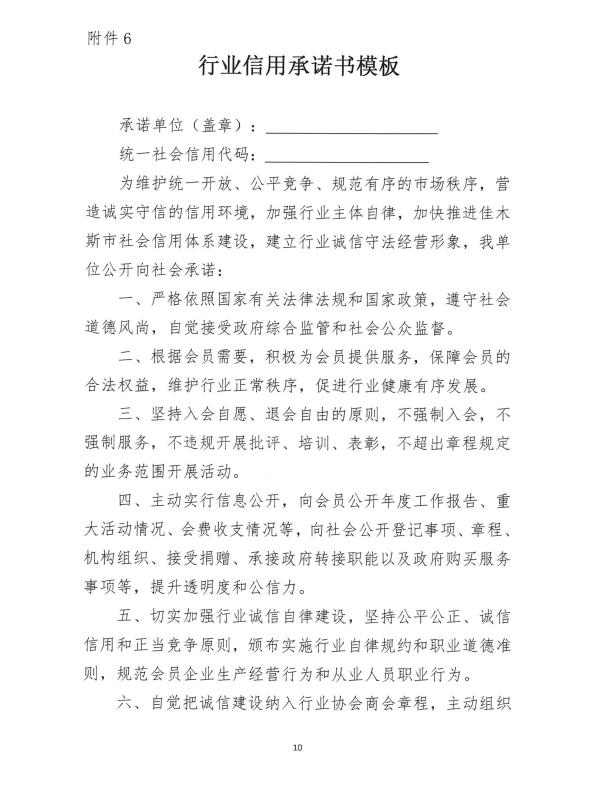 附件 6

行业信用承诺书模板

承诺单位（盖章）：

统一社会信用代码：

为维护统一开放、公平竞争、规范有序的市场秩序，营造诚实守信的信用环境，加强行业主体自律，加快推进佳木斯市社会信用体系建设，建立行业诚信守法经营形象，我单位公开向社会承诺：

一、严格依照国家有关法律法规和国家政策，遵守社会道德风尚，自觉接受政府综合监管和社会公众监督。

二、根据会员需要，积极为会员提供服务，保障会员的合法权益，维护行业正常秩序，促进行业健康有序发展。

三、坚持入会自愿、退会自由的原则，不强制入会，不强制服务，不违规开展批评、培训、表彰，不超出章程规定的业务范围开展活动。

四、主动实行信息公开，向会员公开年度工作报告、重大活动情况、会费收支情况等，向社会公开登记事项、章程、机构组织、接受捐赠、承接政府转接职能以及政府购买服务事项等，提升透明度和公信力。

五、切实加强行业诚信自律建设，坚持公平公正、诚信信用和正当竞争原则，颁布实施行业自律规约和职业道德准则，规范会员企业生产经营行为和从业人员职业行为。

六、自觉把诚信建设纳入行业协会商会章程，主动组织

10